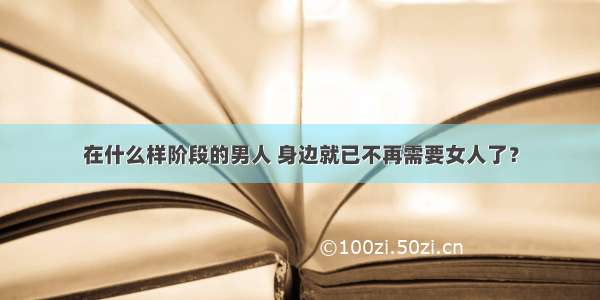 在什么样阶段的男人 身边就已不再需要女人了？

©100zi.50zi.cn